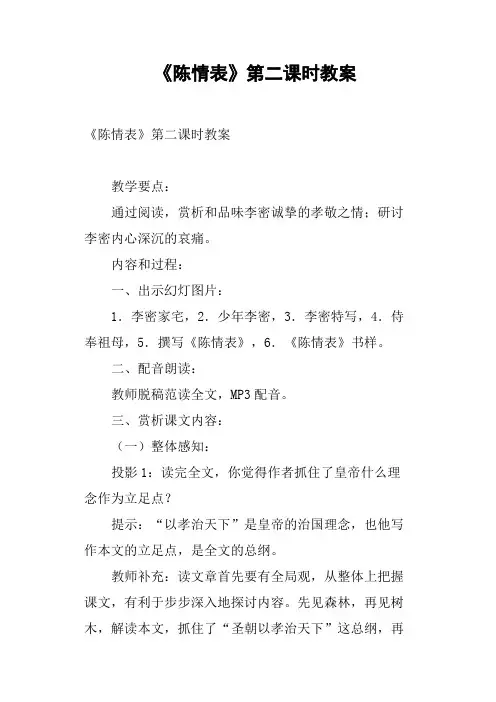 《陈情表》第二课时教案

《陈情表》第二课时教案

教学要点：

通过阅读，赏析和品味李密诚挚的孝敬之情；研讨李密内心深沉的哀痛。

内容和过程：

一、出示幻灯图片：

1．李密家宅，2．少年李密，3．李密特写，4．侍奉祖母，5．撰写《陈情表》，6．《陈情表》书样。

二、配音朗读：

教师脱稿范读全文，MP3 配音。

三、赏析课文内容：

（一）整体感知：

投影 1：读完全文，你觉得作者抓住了皇帝什么理念作为立足点？

提示：“以孝治天下”是皇帝的治国理念，也他写作本文的立足点，是全文的总纲。

教师补充：读文章首先要有全局观，从整体上把握课文，有利于步步深入地探讨内容。先见森林，再见树木，解读本文，抓住了“圣朝以孝治天下”这总纲，再